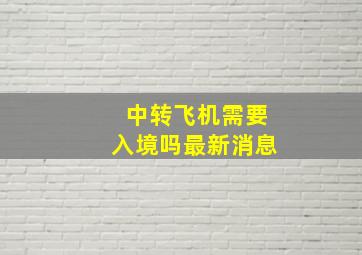 中转飞机需要
入境吗最新消息